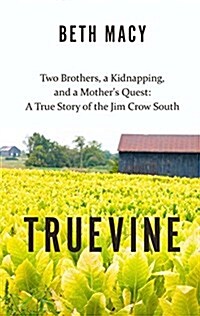 BETH MACY

Two Brothers, a Kidnapping, and a Mother's Quest: A True Story of the Jim Crow South

TRUEVINE